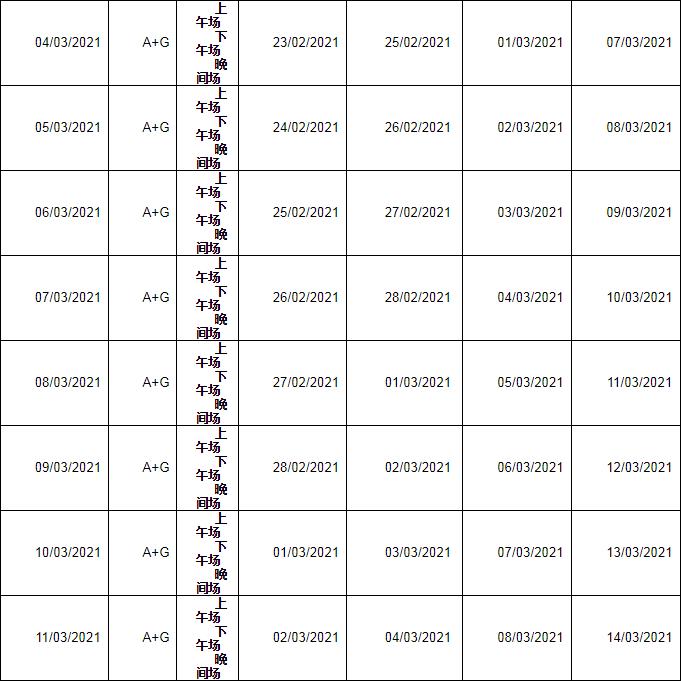 | 04/03/2021 | A+G | 上午场 下午场 晚间场 | 23/02/2021 | 25/02/2021 | 01/03/2021 | 07/03/2021 |
|---|---|---|---|---|---|---|
| 05/03/2021 | A+G | 上午场 下午场 晚间场 | 24/02/2021 | 26/02/2021 | 02/03/2021 | 08/03/2021 |
| 06/03/2021 | A+G | 上午场 下午场 晚间场 | 25/02/2021 | 27/02/2021 | 03/03/2021 | 09/03/2021 |
| 07/03/2021 | A+G | 上午场 下午场 晚间场 | 26/02/2021 | 28/02/2021 | 04/03/2021 | 10/03/2021 |
| 08/03/2021 | A+G | 上午场 下午场 晚间场 | 27/02/2021 | 01/03/2021 | 05/03/2021 | 11/03/2021 |
| 09/03/2021 | A+G | 上午场 下午场 晚间场 | 28/02/2021 | 02/03/2021 | 06/03/2021 | 12/03/2021 |
| 10/03/2021 | A+G | 上午场 下午场 晚间场 | 01/03/2021 | 03/03/2021 | 07/03/2021 | 13/03/2021 |
| 11/03/2021 | A+G | 上午场 下午场 晚间场 | 02/03/2021 | 04/03/2021 | 08/03/2021 | 14/03/2021 |